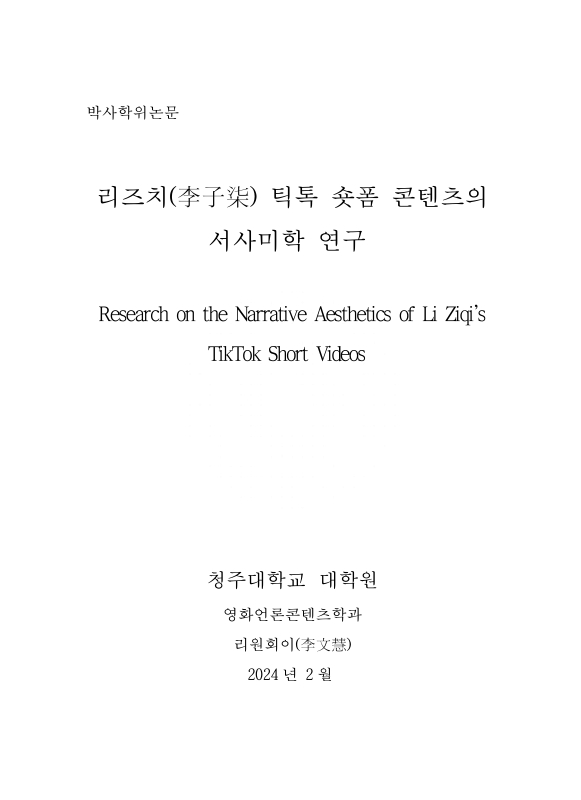 박사학위논문

리즈치(李子柒) 틱톡 숏폼 콘텐츠의 서사미학 연구

Research on the Narrative Aesthetics of Li Ziqi's TikTok Short Videos

청주대학교 대학원

영화언론콘텐츠학과

리원회이(李文慧)

2024 년 2 월